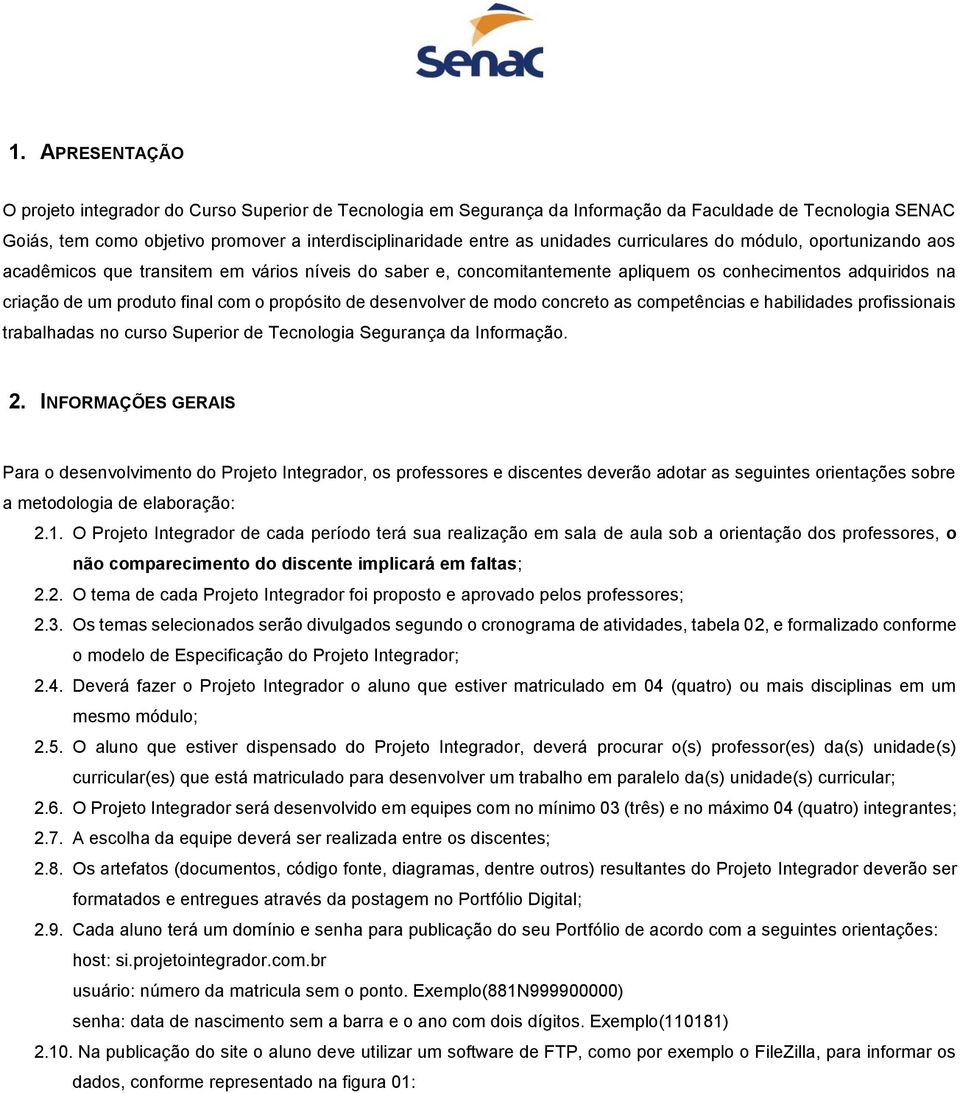 Senac

1. APRESENTAÇÃO

O projeto integrador do Curso Superior de Tecnologia em Segurança da Informação da Faculdade de Tecnologia SENAC Goiás, tem como objetivo promover a interdisciplinaridade entre as unidades curriculares do módulo, oportunizando aos acadêmicos que transitem em vários níveis do saber e, concomitantemente apliquem os conhecimentos adquiridos na criação de um produto final com o propósito de desenvolver de modo concreto as competências e habilidades profissionais trabalhadas no curso Superior de Tecnologia Segurança da Informação.

2. INFORMAÇÕES GERAIS

Para o desenvolvimento do Projeto Integrador, os professores e discentes deverão adotar as seguintes orientações sobre a metodologia de elaboração:

2.1. O Projeto Integrador de cada período terá sua realização em sala de aula sob a orientação dos professores, o não comparecimento do discente implicará em faltas;

2.2. O tema de cada Projeto Integrador foi proposto e aprovado pelos professores;

2.3. Os temas selecionados serão divulgados segundo o cronograma de atividades, tabela 02, e formalizado conforme o modelo de Especificação do Projeto Integrador;

2.4. Deverá fazer o Projeto Integrador o aluno que estiver matriculado em 04 (quatro) ou mais disciplinas em um mesmo módulo;

2.5. O aluno que estiver dispensado do Projeto Integrador, deverá procurar o(s) professor(es) da(s) unidade(s) curricular(es) que está matriculado para desenvolver um trabalho em paralelo da(s) unidade(s) curricular;

2.6. O Projeto Integrador será desenvolvido em equipes com no mínimo 03 (três) e no máximo 04 (quatro) integrantes;

2.7. A escolha da equipe deverá ser realizada entre os discentes;

2.8. Os artefatos (documentos, código fonte, diagramas, dentre outros) resultantes do Projeto Integrador deverão ser formatados e entregues através da postagem no Portfólio Digital;

2.9. Cada aluno terá um domínio e senha para publicação do seu Portfólio de acordo com a seguintes orientações:
host: si.projetointegrador.com.br
usuário: número da matricula sem o ponto. Exemplo(881N999900000)
senha: data de nascimento sem a barra e o ano com dois dígitos. Exemplo(110181)

2.10. Na publicação do site o aluno deve utilizar um software de FTP, como por exemplo o FileZilla, para informar os dados, conforme representado na figura 01: